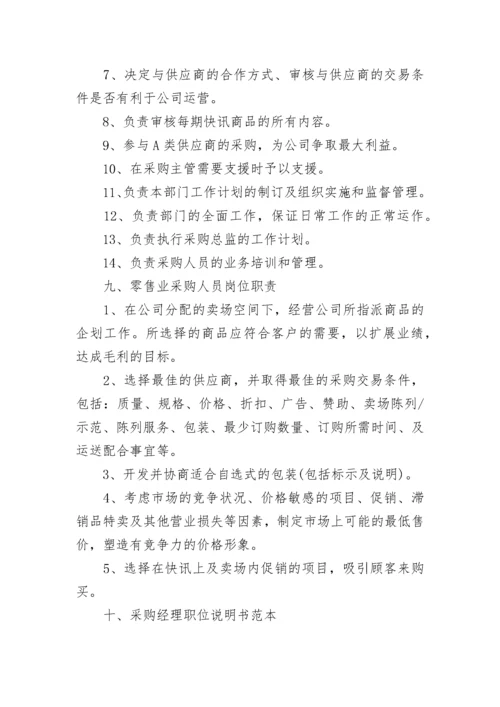 7、决定与供应商的合作方式、审核与供应商的交易条件是否有利于公司运营。

8、负责审核每期快讯商品的所有内容。

9、参与A类供应商的采购，为公司争取最大利益。

10、在采购主管需要支援时予以支援。

11、负责本部门工作计划的制订及组织实施和监督管理。

12、负责部门的全面工作，保证日常工作的正常运作。

13、负责执行采购总监的工作计划。

14、负责采购人员的业务培训和管理。

九、零售业采购人员岗位职责

1、在公司分配的卖场空间下，经营公司所指派商品的企划工作。所选择的商品应符合客户的需要，以扩展业绩，达成毛利的目标。

2、选择最佳的供应商，并取得最佳的采购交易条件，包括：质量、规格、价格、折扣、广告、赞助、卖场陈列/示范、陈列服务、包装、最少订购数量、订购所需时间、及运送配合事宜等。

3、开发并协商适合自选式的包装(包括标示及说明)。

4、考虑市场的竞争状况、价格敏感的项目、促销、滞销品特卖及其他营业损失等因素，制定市场上可能的最低售价，塑造有竞争力的价格形象。

5、选择在快讯上及卖场内促销的项目，吸引顾客来购买。

十、采购经理职位说明书范本